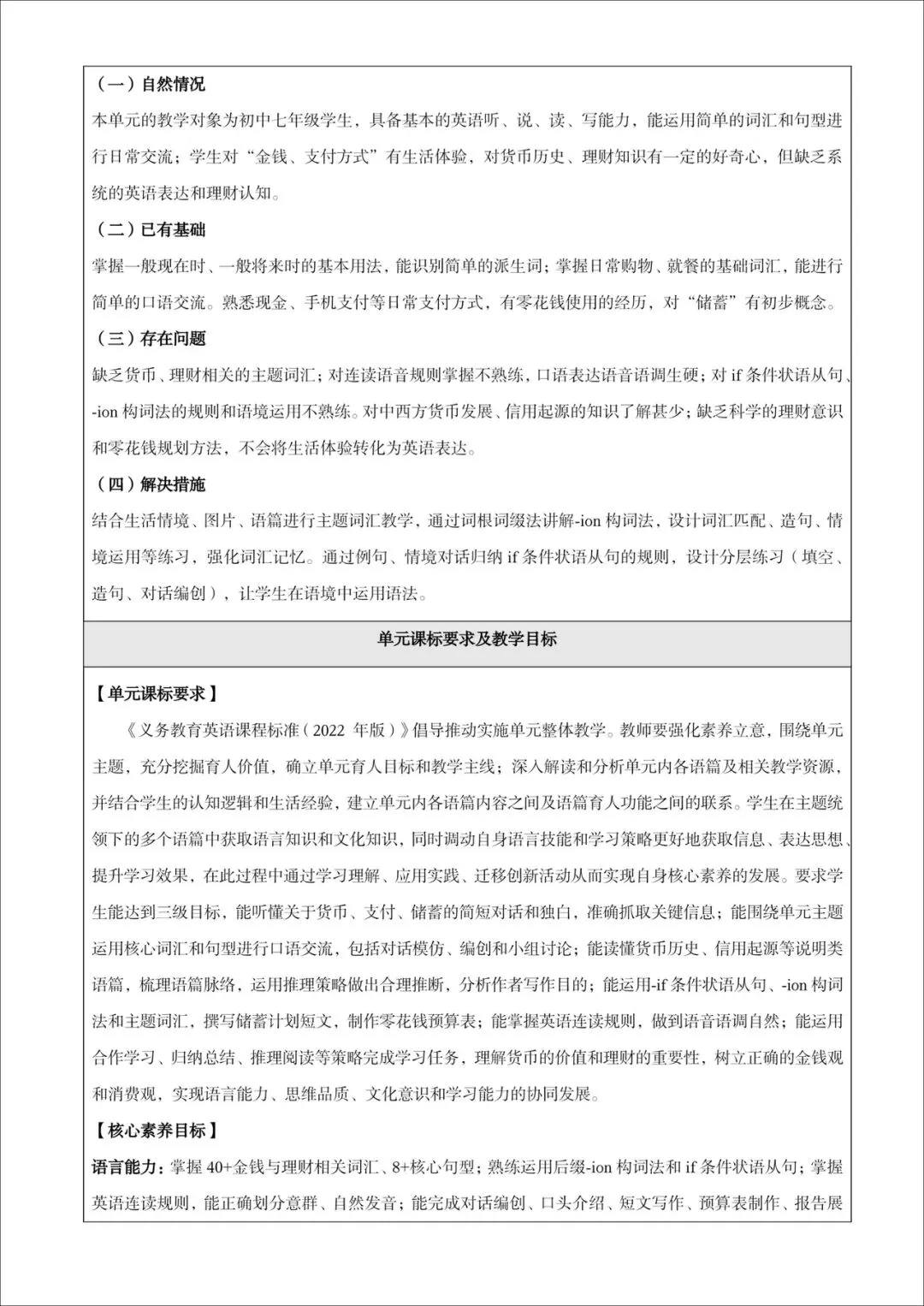 （一）自然情况

本单元的教学对象为初中七年级学生，具备基本的英语听、说、读、写能力，能运用简单的词汇和句型进行日常交流；学生对“金钱、支付方式”有生活体验，对货币历史、理财知识有一定的好奇心，但缺乏系统的英语表达和理财认知。

（二）已有基础

掌握一般现在时、一般将来时的基本用法，能识别简单的派生词；掌握日常购物、就餐的基础词汇，能进行简单的口语交流。熟悉现金、手机支付等日常支付方式，有零花钱使用的经历，对“储蓄”有初步概念。

（三）存在问题

缺乏货币、理财相关的主题词汇；对连读语音规则掌握不熟练，口语表达语音语调生硬；对 if 条件状语从句、-ion 构词法的规则和语境运用不熟练。对中西方货币发展、信用起源的知识了解甚少；缺乏科学的理财意识和零花钱规划方法，不会将生活体验转化为英语表达。

（四）解决措施

结合生活情境、图片、语篇进行主题词汇教学，通过词根词缀法讲解-ion 构词法，设计词汇匹配、造句、情境运用等练习，强化词汇记忆。通过例句、情境对话归纳 if 条件状语从句的规则，设计分层练习（填空、造句、对话编创），让学生在语境中运用语法。

单元课标要求及教学目标

【单元课标要求】

《义务教育英语课程标准（2022 年版）》倡导推动实施单元整体教学。教师要强化素养立意，围绕单元主题，充分挖掘育人价值，确立单元育人目标和教学主线；深入解读和分析单元内各语篇及相关教学资源，并结合学生的认知逻辑和生活经验，建立单元内各语篇内容之间及语篇育人功能之间的联系。学生在主题统领下的多个语篇中获取语言知识和文化知识，同时调动自身语言技能和学习策略更好地获取信息、表达思想、提升学习效果，在此过程中通过学习理解、应用实践、迁移创新活动从而实现自身核心素养的发展。要求学生能达到三级目标，能听懂关于货币、支付、储蓄的简短对话和独白，准确抓取关键信息；能围绕单元主题运用核心词汇和句型进行口语交流，包括对话模仿、编创和小组讨论；能读懂货币历史、信用起源等说明类语篇，梳理语篇脉络，运用推理策略做出合理推断，分析作者写作目的；能运用-if 条件状语从句、-ion 构词法和主题词汇，撰写储蓄计划短文，制作零花钱预算表；能掌握英语连读规则，做到语音语调自然；能运用合作学习、归纳总结、推理阅读等策略完成学习任务，理解货币的价值和理财的重要性，树立正确的金钱观和消费观，实现语言能力、思维品质、文化意识和学习能力的协同发展。

【核心素养目标】

语言能力：掌握 40+金钱与理财相关词汇、8+核心句型；熟练运用后缀-ion 构词法和 if 条件状语从句；掌握英语连读规则，能正确划分意群、自然发音；能完成对话编创、口头介绍、短文写作、预算表制作、报告展